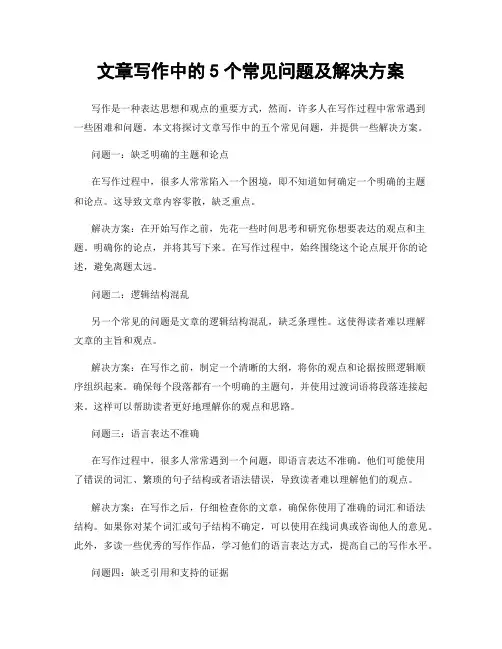 文章写作中的 5 个常见问题及解决方案

写作是一种表达思想和观点的重要方式，然而，许多人在写作过程中常常遇到一些困难和问题。本文将探讨文章写作中的五个常见问题，并提供一些解决方案。

问题一：缺乏明确的主题和论点

在写作过程中，很多人常常陷入一个困境，即不知道如何确定一个明确的主题和论点。这导致文章内容零散，缺乏重点。

解决方案：在开始写作之前，先花一些时间思考和研究你想要表达的观点和主题。明确你的论点，并将其写下来。在写作过程中，始终围绕这个论点展开你的论述，避免离题太远。

问题二：逻辑结构混乱

另一个常见的问题是文章的逻辑结构混乱，缺乏条理性。这使得读者难以理解文章的主旨和观点。

解决方案：在写作之前，制定一个清晰的大纲，将你的观点和论据按照逻辑顺序组织起来。确保每个段落都有一个明确的主题句，并使用过渡词语将段落连接起来。这样可以帮助读者更好地理解你的观点和思路。

问题三：语言表达不准确

在写作过程中，很多人常常遇到一个问题，即语言表达不准确。他们可能使用了错误的词汇、繁琐的句子结构或者语法错误，导致读者难以理解他们的观点。

解决方案：在写作之后，仔细检查你的文章，确保你使用了准确的词汇和语法结构。如果你对某个词汇或句子结构不确定，可以使用在线词典或咨询他人的意见。此外，多读一些优秀的写作作品，学习他们的语言表达方式，提高自己的写作水平。

问题四：缺乏引用和支持的证据